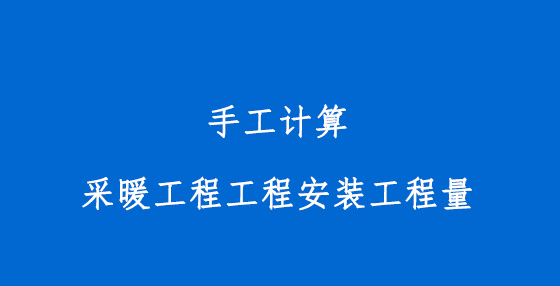 手工计算

采暖工程工程安装工程量